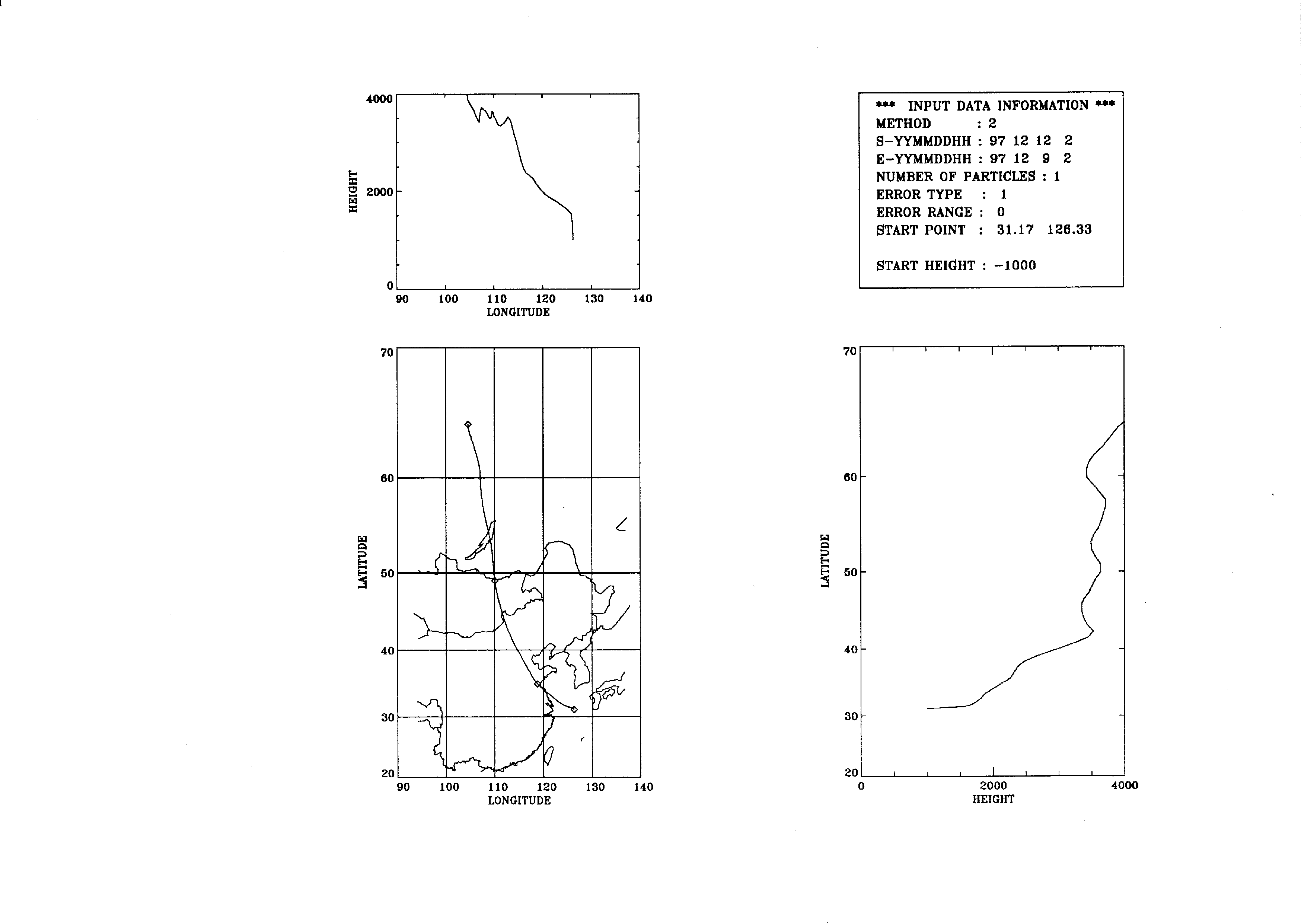 4000
2000
0
HEIGHT
90 100 110 120 130 140
LONGITUDE

*** INPUT DATA INFORMATION ***
METHOD : 2
S-YYMMDDHH : 97 12 12 2
E-YYMMDDHH : 97 12 9 2
NUMBER OF PARTICLES : 1
ERROR TYPE : 1
ERROR RANGE : 0
START POINT : 31.17 126.33

START HEIGHT : -1000

70
60
50
40
30
20
LATITUDE
90 100 110 120 130 140
LONGITUDE

70
60
50
40
30
20
LATITUDE
0 2000 4000
HEIGHT